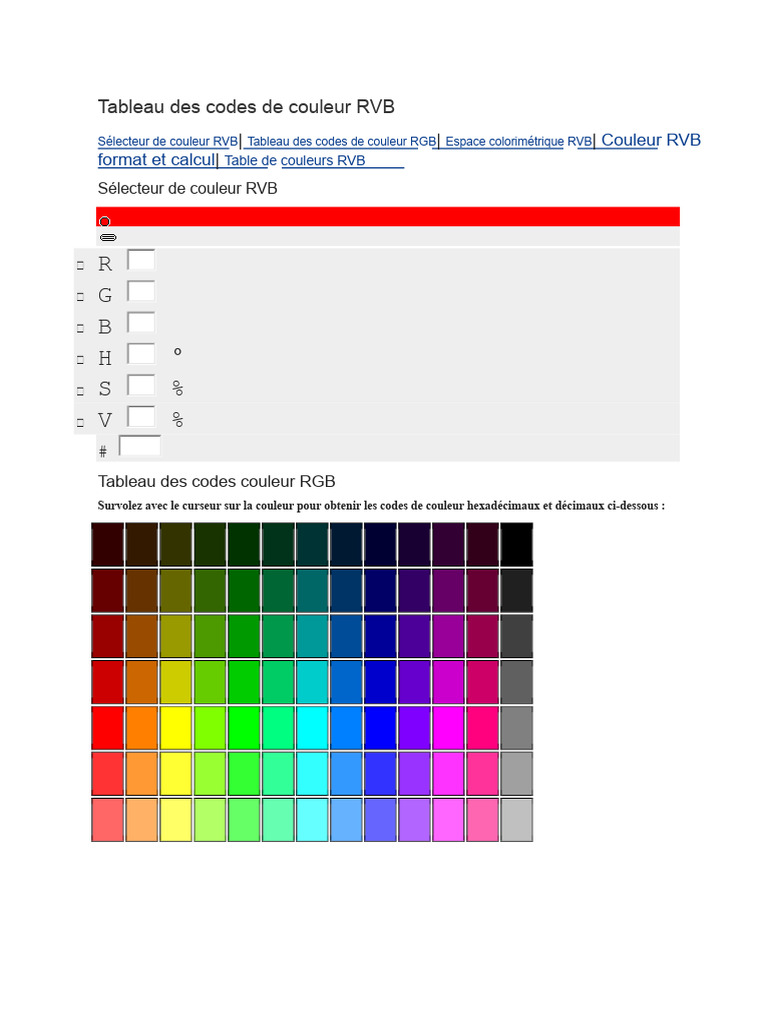 Tableau des codes de couleur RVB

Sélecteur de couleur RVB| Tableau des codes de couleur RGB| Espace colorimétrique RVB| Couleur RVB format et calcul| Table de couleurs RVB

Sélecteur de couleur RVB

R
G
B
H °
S %
V %
#

Tableau des codes couleur RGB

Survolez avec le curseur sur la couleur pour obtenir les codes de couleur hexadécimaux et décimaux ci-dessous :